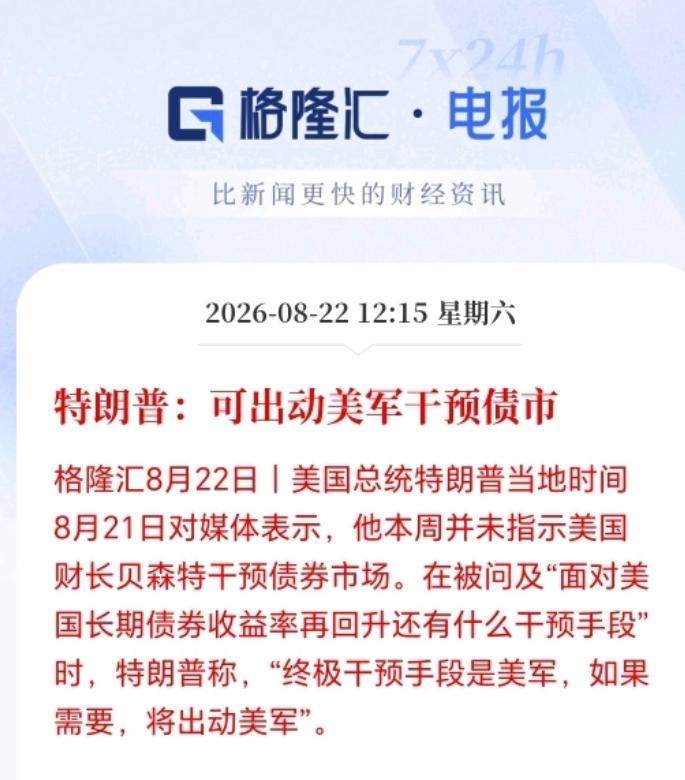 7x24h

格隆汇 · 电报

比新闻更快的财经资讯

2026-08-22 12:15 星期六

特朗普：可出动美军干预债市

格隆汇8月22日丨美国总统特朗普当地时间8月21日对媒体表示，他本周并未指示美国财长贝森特干预债券市场。在被问及“面对美国长期债券收益率再回升还有什么干预手段”时，特朗普称，“终极干预手段是美军，如果需要，将出动美军”。